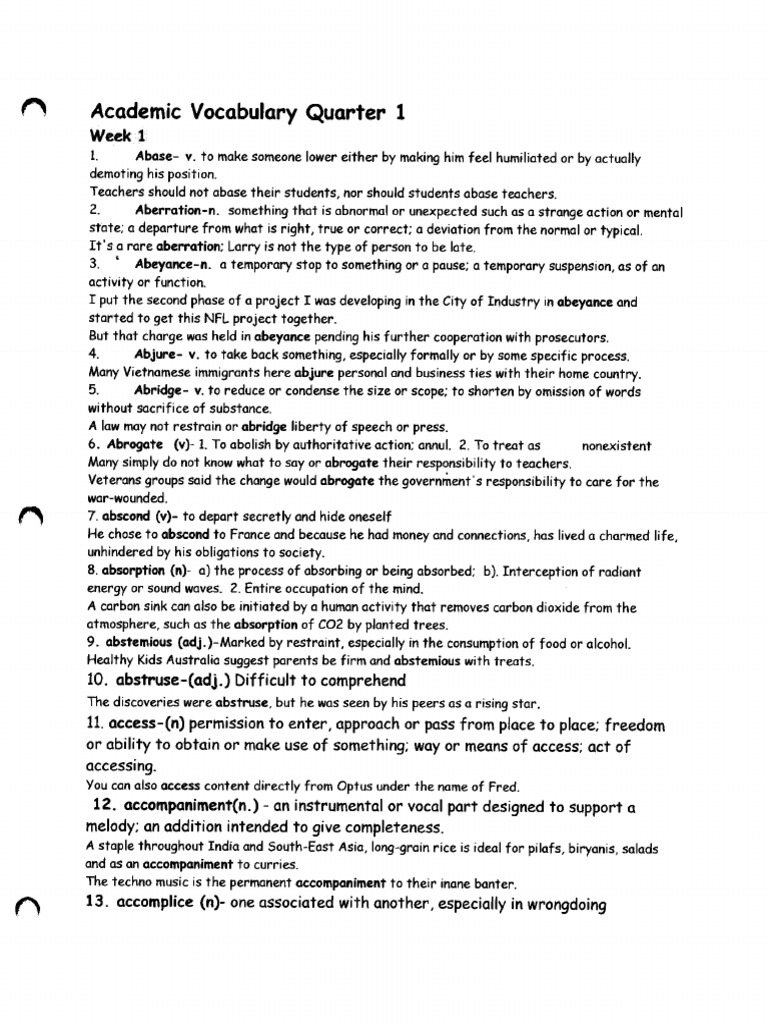 Academic Vocabulary Quarter 1

Week 1

1. Abase- v. to make someone lower either by making him feel humiliated or by actually demoting his position.
Teachers should not abase their students, nor should students abase teachers.

2. Aberration-n. something that is abnormal or unexpected such as a strange action or mental state; a departure from what is right, true or correct; a deviation from the normal or typical.
It's a rare aberration; Larry is not the type of person to be late.

3. ' Abeyance-n. a temporary stop to something or a pause; a temporary suspension, as of an activity or function.
I put the second phase of a project I was developing in the City of Industry in abeyance and started to get this NFL project together.
But that charge was held in abeyance pending his further cooperation with prosecutors.

4. Abjure- v. to take back something, especially formally or by some specific process.
Many Vietnamese immigrants here abjure personal and business ties with their home country.

5. Abridge- v. to reduce or condense the size or scope; to shorten by omission of words without sacrifice of substance.
A law may not restrain or abridge liberty of speech or press.

6. Abrogate (v)- 1. To abolish by authoritative action; annul. 2. To treat as nonexistent
Many simply do not know what to say or abrogate their responsibility to teachers.
Veterans groups said the change would abrogate the government's responsibility to care for the war-wounded.

7. abscond (v)- to depart secretly and hide oneself
He chose to abscond to France and because he had money and connections, has lived a charmed life, unhindered by his obligations to society.

8. absorption (n)- a) the process of absorbing or being absorbed; b). Interception of radiant energy or sound waves. 2. Entire occupation of the mind.
A carbon sink can also be initiated by a human activity that removes carbon dioxide from the atmosphere, such as the absorption of CO2 by planted trees.

9. abstemious (adj.)-Marked by restraint, especially in the consumption of food or alcohol.
Healthy Kids Australia suggest parents be firm and abstemious with treats.

10. abstruse-(adj.) Difficult to comprehend
The discoveries were abstruse, but he was seen by his peers as a rising star.

11. access-(n) permission to enter, approach or pass from place to place; freedom or ability to obtain or make use of something; way or means of access; act of accessing.
You can also access content directly from Optus under the name of Fred.

12. accompaniment(n.) - an instrumental or vocal part designed to support a melody; an addition intended to give completeness.
A staple throughout India and South-East Asia, long-grain rice is ideal for pilafs, biryanis, salads and as an accompaniment to curries.
The techno music is the permanent accompaniment to their inane banter.

13. accomplice (n)- one associated with another, especially in wrongdoing